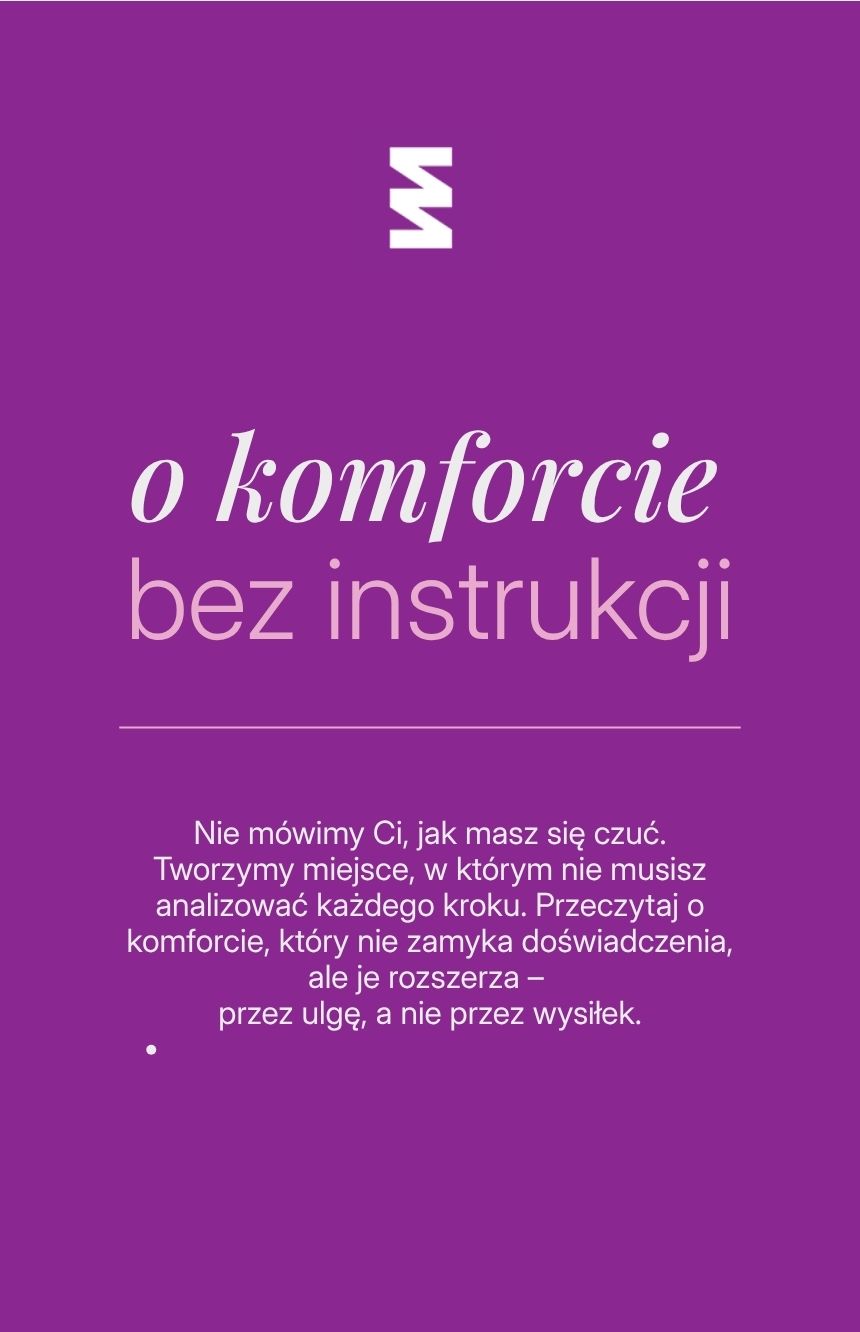 o komforcie
bez instrukcji

Nie mówimy Ci, jak masz się czuć. Tworzymy miejsce, w którym nie musisz analizować każdego kroku. Przeczytaj o komforcie, który nie zamyka doświadczenia, ale je rozszerza – przez ulgę, a nie przez wysiłek.